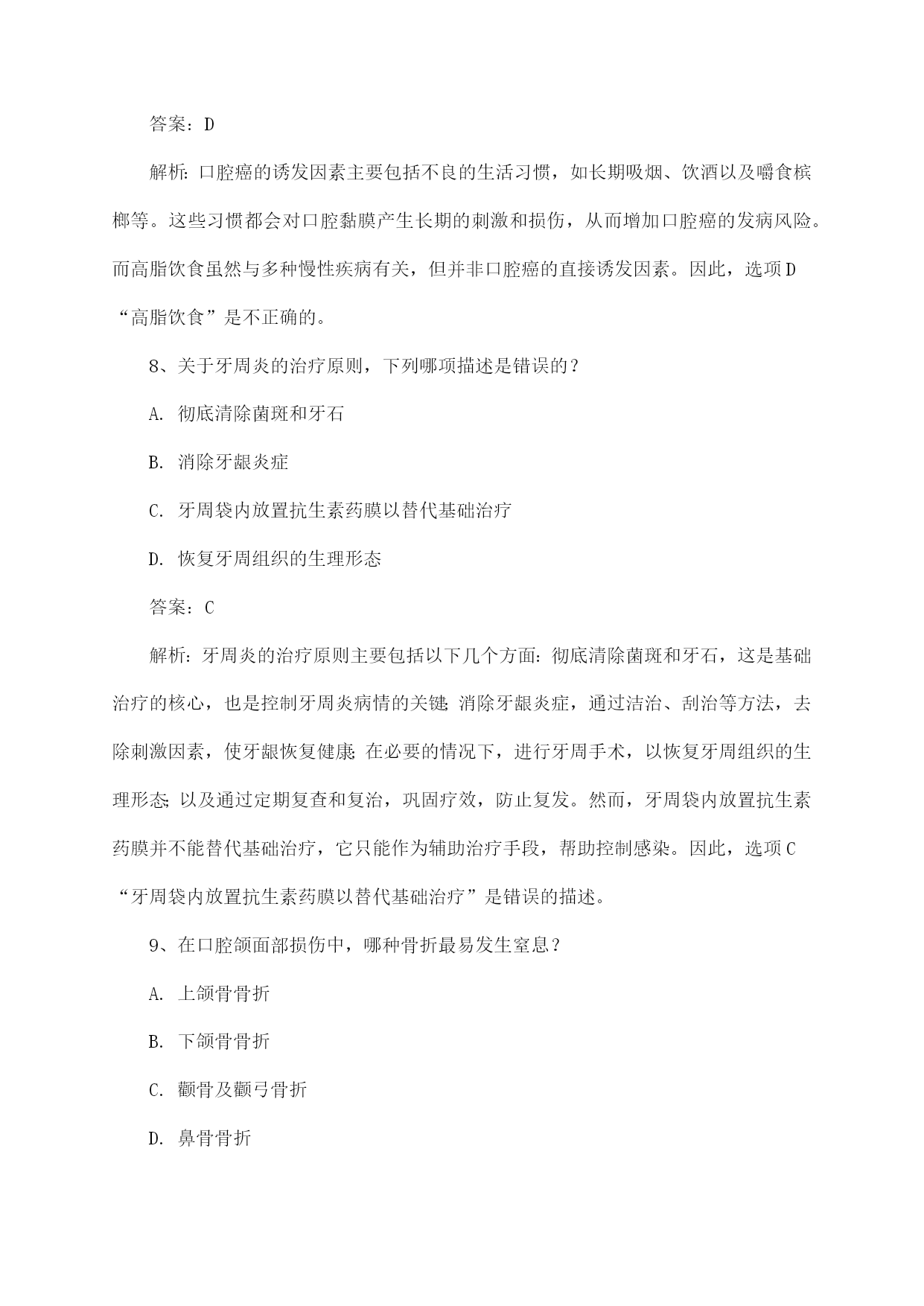 答案：D

解析：口腔癌的诱发因素主要包括不良的生活习惯，如长期吸烟、饮酒以及嚼食槟榔等。这些习惯都会对口腔黏膜产生长期的刺激和损伤，从而增加口腔癌的发病风险。而高脂饮食虽然与多种慢性疾病有关，但并非口腔癌的直接诱发因素。因此，选项D“高脂饮食”是不正确的。

8、关于牙周炎的治疗原则，下列哪项描述是错误的？

A. 彻底清除菌斑和牙石

B. 消除牙龈炎症

C. 牙周袋内放置抗生素药膜以替代基础治疗

D. 恢复牙周组织的生理形态

答案：C

解析：牙周炎的治疗原则主要包括以下几个方面：彻底清除菌斑和牙石，这是基础治疗的核心，也是控制牙周炎病情的关键；消除牙龈炎症，通过洁治、刮治等方法，去除刺激因素，使牙龈恢复健康；在必要的情况下，进行牙周手术，以恢复牙周组织的生理形态；以及通过定期复查和复治，巩固疗效，防止复发。然而，牙周袋内放置抗生素药膜并不能替代基础治疗，它只能作为辅助治疗手段，帮助控制感染。因此，选项C“牙周袋内放置抗生素药膜以替代基础治疗”是错误的描述。

9、在口腔颌面部损伤中，哪种骨折最易发生窒息？

A. 上颌骨骨折

B. 下颌骨骨折

C. 颧骨及颧弓骨折

D. 鼻骨骨折